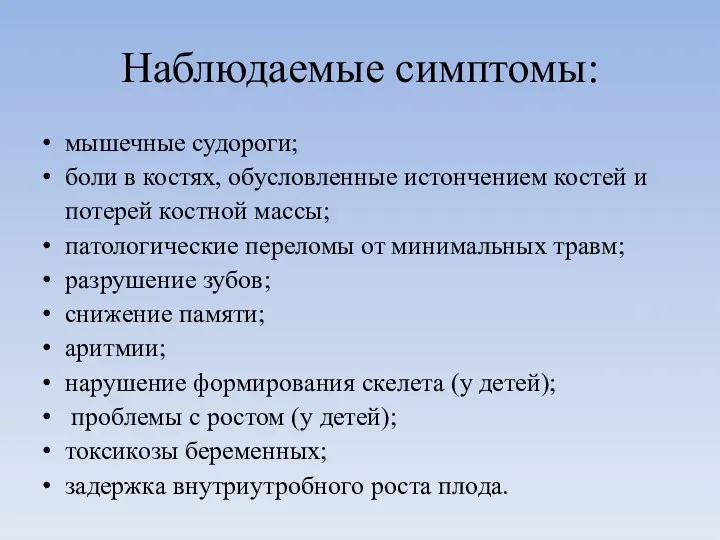 Наблюдаемые симптомы:

• мышечные судороги;
• боли в костях, обусловленные истончением костей и потерей костной массы;
• патологические переломы от минимальных травм;
• разрушение зубов;
• снижение памяти;
• аритмии;
• нарушение формирования скелета (у детей);
• проблемы с ростом (у детей);
• токсикозы беременных;
• задержка внутриутробного роста плода.